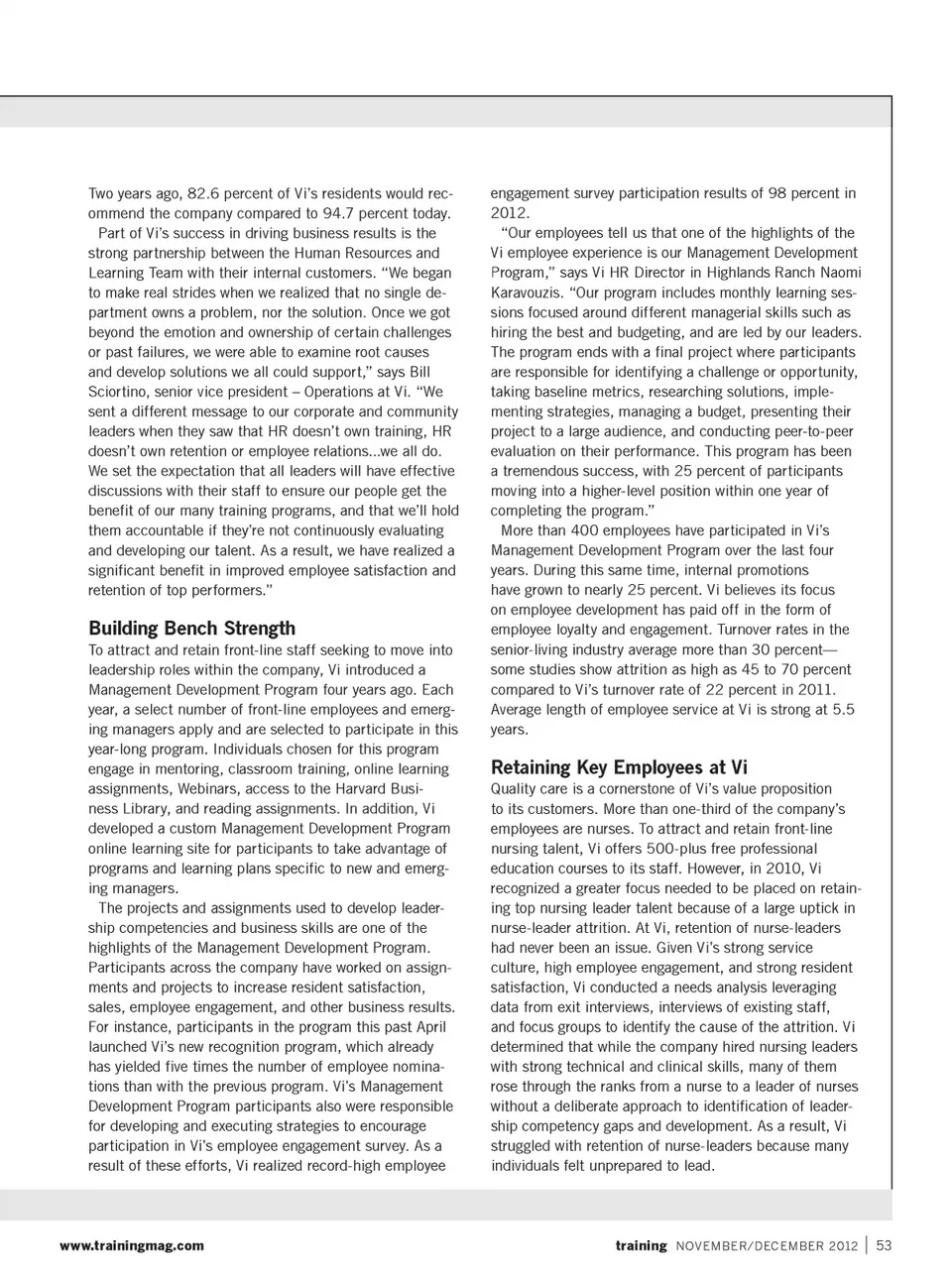 Two years ago, 82.6 percent of Vi's residents would recommend the company compared to 94.7 percent today.

Part of Vi's success in driving business results is the strong partnership between the Human Resources and Learning Team with their internal customers. "We began to make real strides when we realized that no single department owns a problem, nor the solution. Once we got beyond the emotion and ownership of certain challenges or past failures, we were able to examine root causes and develop solutions we all could support," says Bill Sciortino, senior vice president – Operations at Vi. "We sent a different message to our corporate and community leaders when they saw that HR doesn't own training, HR doesn't own retention or employee relations...we all do. We set the expectation that all leaders will have effective discussions with their staff to ensure our people get the benefit of our many training programs, and that we'll hold them accountable if they're not continuously evaluating and developing our talent. As a result, we have realized a significant benefit in improved employee satisfaction and retention of top performers."

Building Bench Strength

To attract and retain front-line staff seeking to move into leadership roles within the company, Vi introduced a Management Development Program four years ago. Each year, a select number of front-line employees and emerging managers apply and are selected to participate in this year-long program. Individuals chosen for this program engage in mentoring, classroom training, online learning assignments, Webinars, access to the Harvard Business Library, and reading assignments. In addition, Vi developed a custom Management Development Program online learning site for participants to take advantage of programs and learning plans specific to new and emerging managers.

The projects and assignments used to develop leadership competencies and business skills are one of the highlights of the Management Development Program. Participants across the company have worked on assignments and projects to increase resident satisfaction, sales, employee engagement, and other business results. For instance, participants in the program this past April launched Vi's new recognition program, which already has yielded five times the number of employee nominations than with the previous program. Vi's Management Development Program participants also were responsible for developing and executing strategies to encourage participation in Vi's employee engagement survey. As a result of these efforts, Vi realized record-high employee engagement survey participation results of 98 percent in 2012.

"Our employees tell us that one of the highlights of the Vi employee experience is our Management Development Program," says Vi HR Director in Highlands Ranch Naomi Karavouzis. "Our program includes monthly learning sessions focused around different managerial skills such as hiring the best and budgeting, and are led by our leaders. The program ends with a final project where participants are responsible for identifying a challenge or opportunity, taking baseline metrics, researching solutions, implementing strategies, managing a budget, presenting their project to a large audience, and conducting peer-to-peer evaluation on their performance. This program has been a tremendous success, with 25 percent of participants moving into a higher-level position within one year of completing the program."

More than 400 employees have participated in Vi's Management Development Program over the last four years. During this same time, internal promotions have grown to nearly 25 percent. Vi believes its focus on employee development has paid off in the form of employee loyalty and engagement. Turnover rates in the senior-living industry average more than 30 percent—some studies show attrition as high as 45 to 70 percent compared to Vi's turnover rate of 22 percent in 2011. Average length of employee service at Vi is strong at 5.5 years.

Retaining Key Employees at Vi

Quality care is a cornerstone of Vi's value proposition to its customers. More than one-third of the company's employees are nurses. To attract and retain front-line nursing talent, Vi offers 500-plus free professional education courses to its staff. However, in 2010, Vi recognized a greater focus needed to be placed on retaining top nursing leader talent because of a large uptick in nurse-leader attrition. At Vi, retention of nurse-leaders had never been an issue. Given Vi's strong service culture, high employee engagement, and strong resident satisfaction, Vi conducted a needs analysis leveraging data from exit interviews, interviews of existing staff, and focus groups to identify the cause of the attrition. Vi determined that while the company hired nursing leaders with strong technical and clinical skills, many of them rose through the ranks from a nurse to a leader of nurses without a deliberate approach to identification of leadership competency gaps and development. As a result, Vi struggled with retention of nurse-leaders because many individuals felt unprepared to lead.

www.trainingmag.com

training NOVEMBER/DECEMBER 2012 | 53